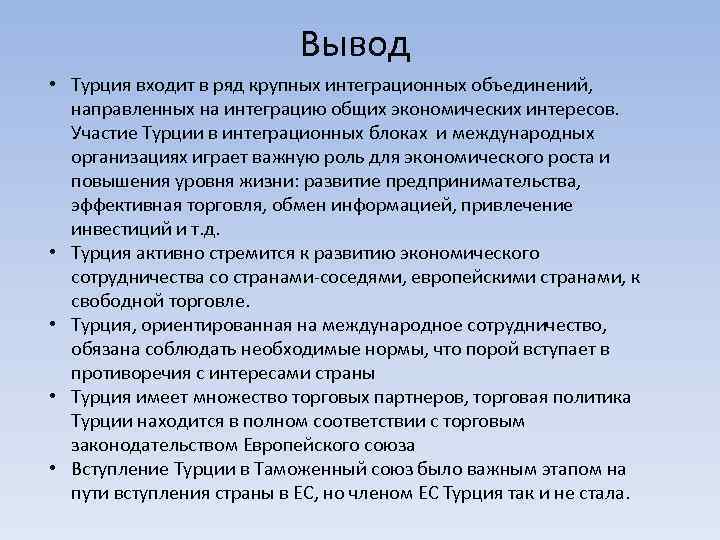 Вывод

• Турция входит в ряд крупных интеграционных объединений, направленных на интеграцию общих экономических интересов. Участие Турции в интеграционных блоках и международных организациях играет важную роль для экономического роста и повышения уровня жизни: развитие предпринимательства, эффективная торговля, обмен информацией, привлечение инвестиций и т.д.
• Турция активно стремится к развитию экономического сотрудничества со странами-соседями, европейскими странами, к свободной торговле.
• Турция, ориентированная на международное сотрудничество, обязана соблюдать необходимые нормы, что порой вступает в противоречия с интересами страны
• Турция имеет множество торговых партнеров, торговая политика Турции находится в полном соответствии с торговым законодательством Европейского союза
• Вступление Турции в Таможенный союз было важным этапом на пути вступления страны в ЕС, но членом ЕС Турция так и не стала.